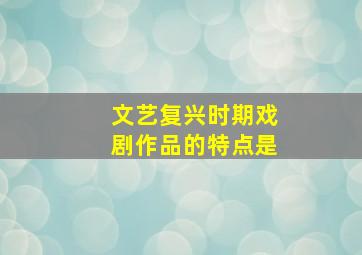 文艺复兴时期戏剧作品的特点是